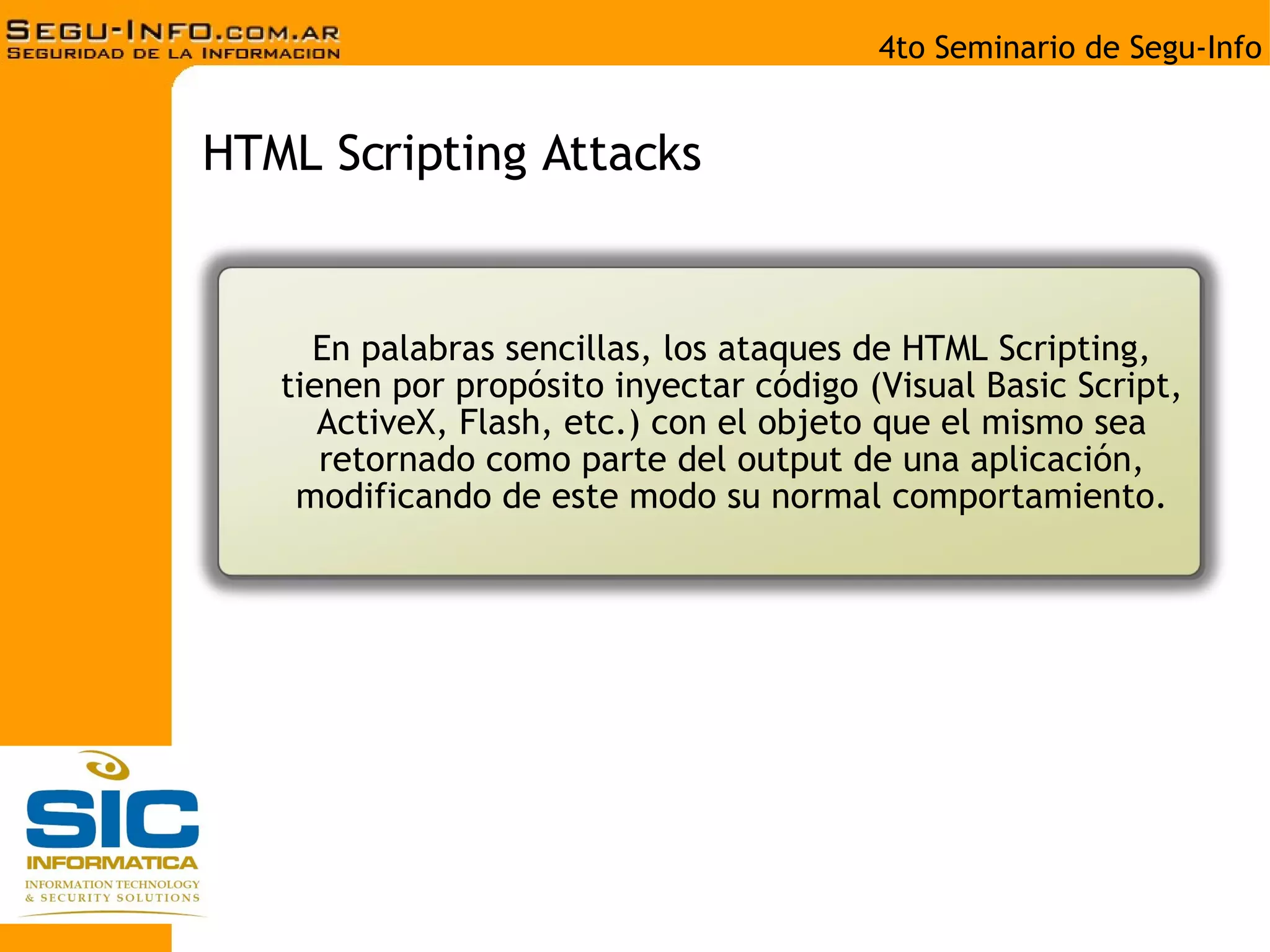 SEGU-INFO.COM.AR
SEGURIDAD DE LA INFORMACION

4to Seminario de Segu-Info

HTML Scripting Attacks

En palabras sencillas, los ataques de HTML Scripting, tienen por propósito inyectar código (Visual Basic Script, ActiveX, Flash, etc.) con el objeto que el mismo sea retornado como parte del output de una aplicación, modificando de este modo su normal comportamiento.

SIC
INFORMATICA
INFORMATION TECHNOLOGY
& SECURITY SOLUTIONS